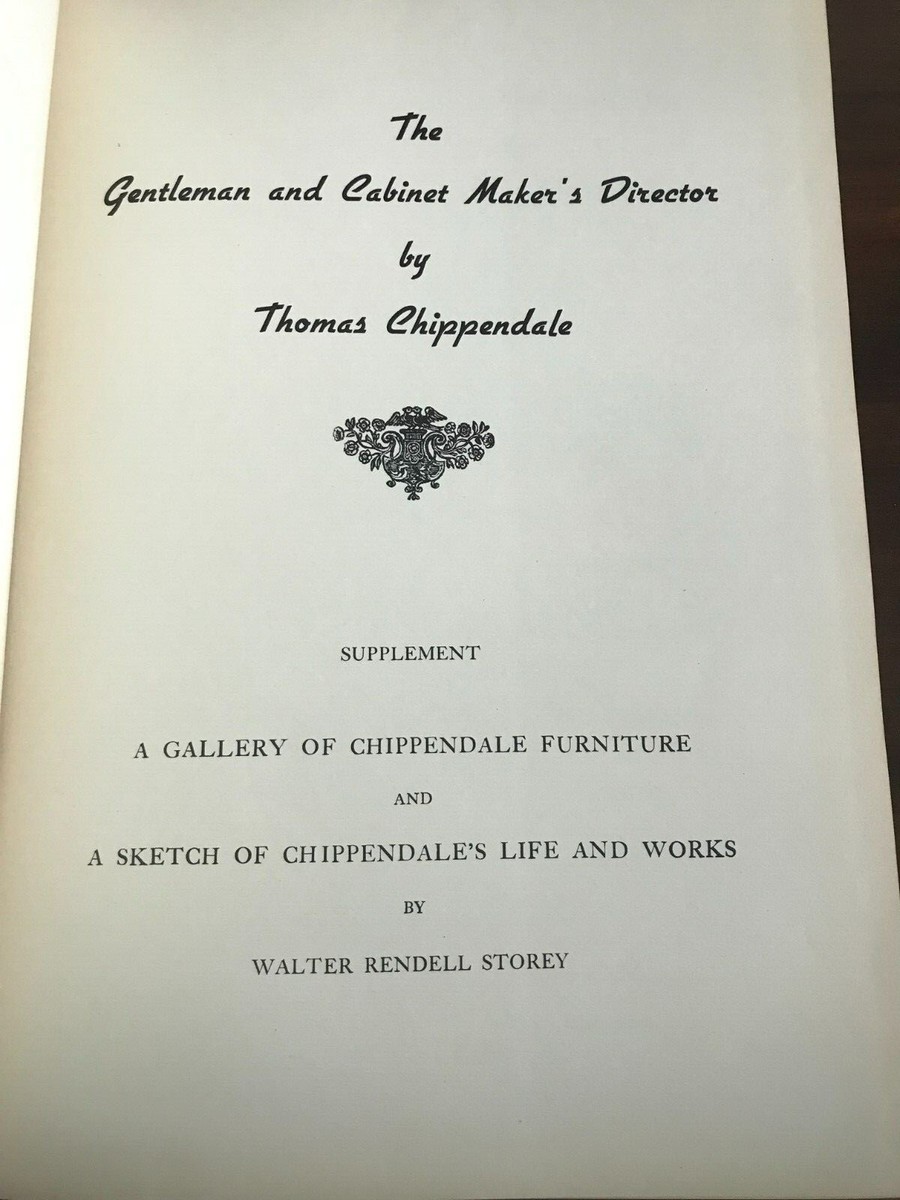 The
Gentleman and Cabinet Maker's Director
by
Thomas Chippendale

SUPPLEMENT

A GALLERY OF CHIPPENDALE FURNITURE
AND
A SKETCH OF CHIPPENDALE'S LIFE AND WORKS
BY
WALTER RENDELL STOREY